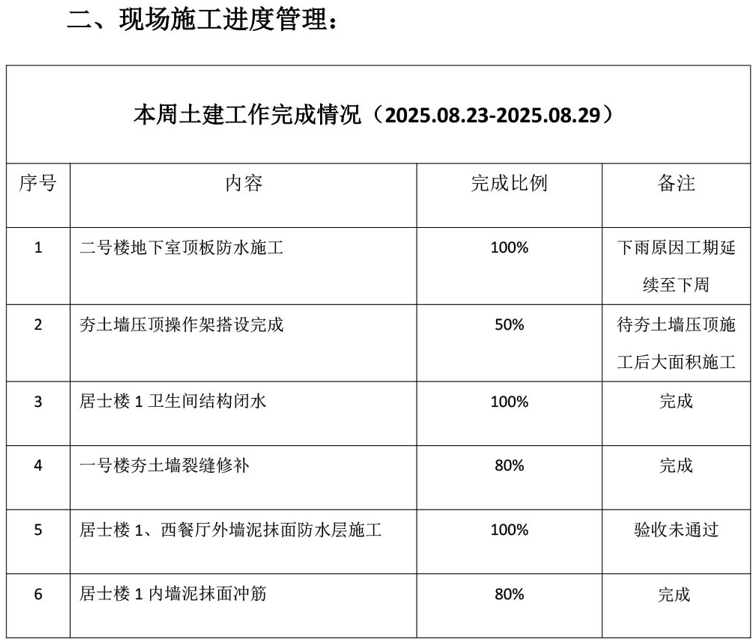 二、现场施工进度管理：

本周土建工作完成情况（2025.08.23-2025.08.29）

| 序号 | 内容 | 完成比例 | 备注 |
|---|---|---|---|
| 1 | 二号楼地下室顶板防水施工 | 100% | 下雨原因工期延续至下周 |
| 2 | 夯土墙压顶操作架搭设完成 | 50% | 待夯土墙压顶施工后大面积施工 |
| 3 | 居士楼 1 卫生间结构闭水 | 100% | 完成 |
| 4 | 一号楼夯土墙裂缝修补 | 80% | 完成 |
| 5 | 居士楼 1、西餐厅外墙泥抹面防水层施工 | 100% | 验收未通过 |
| 6 | 居士楼 1 内墙泥抹面冲筋 | 80% | 完成 |